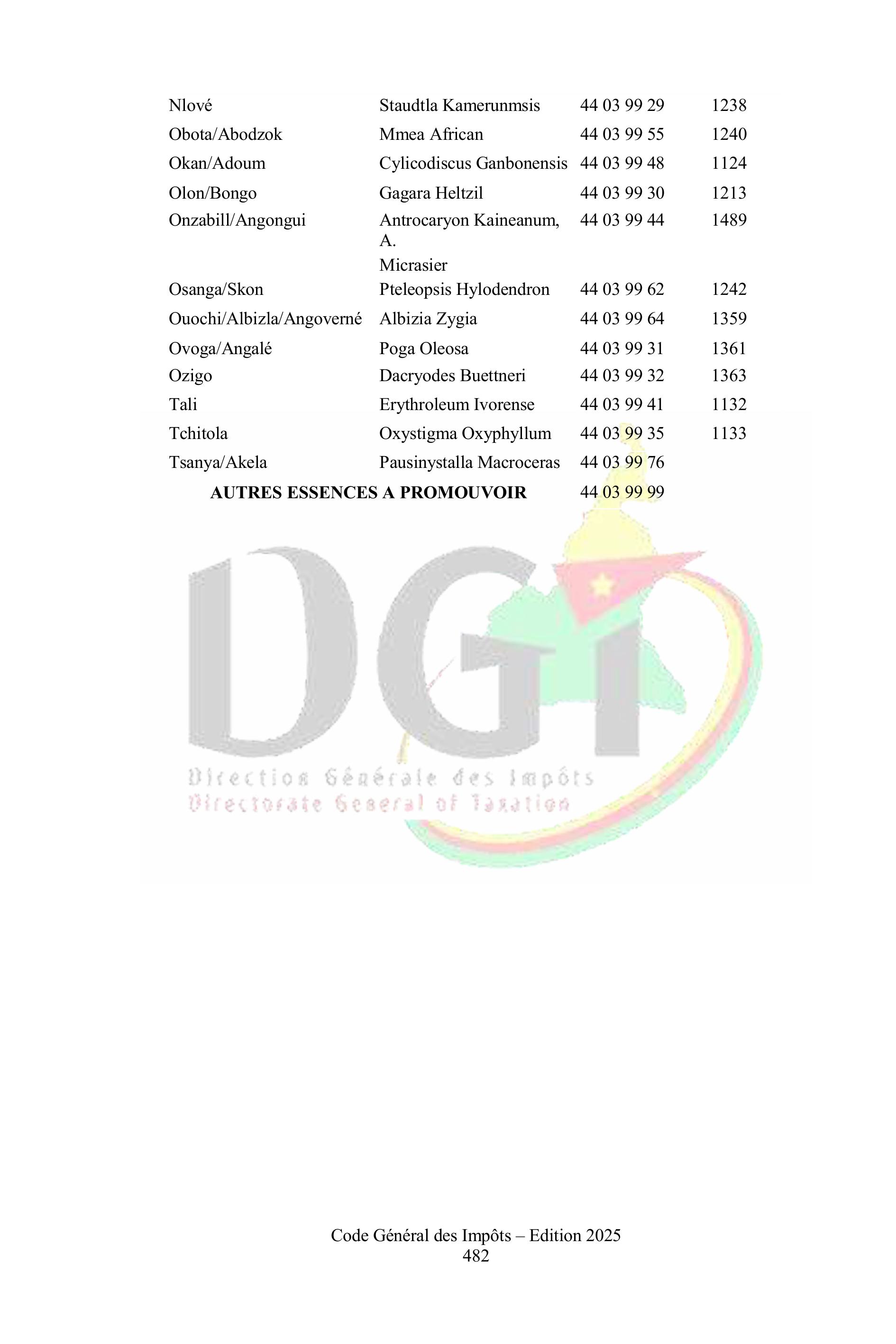 | | | | |
|---|---|---|---|
| Nlové | Staudtla Kamerunmsis | 44 03 99 29 | 1238 |
| Obota/Abodzok | Mmea African | 44 03 99 55 | 1240 |
| Okan/Adoum | Cylicodiscus Ganbonensis | 44 03 99 48 | 1124 |
| Olon/Bongo | Gagara Heltzil | 44 03 99 30 | 1213 |
| Onzabill/Angongui | Antrocaryon Kaineanum, A. Micrasier | 44 03 99 44 | 1489 |
| Osanga/Skon | Pteleopsis Hylodendron | 44 03 99 62 | 1242 |
| Ouochi/Albizla/Angoverné | Albizia Zygia | 44 03 99 64 | 1359 |
| Ovoga/Angalé | Poga Oleosa | 44 03 99 31 | 1361 |
| Ozigo | Dacryodes Buettneri | 44 03 99 32 | 1363 |
| Tali | Erythroleum Ivorense | 44 03 99 41 | 1132 |
| Tchitola | Oxystigma Oxyphyllum | 44 03 99 35 | 1133 |
| Tsanya/Akela | Pausinystalla Macroceras | 44 03 99 76 | |
| **AUTRES ESSENCES A PROMOUVOIR** | | 44 03 99 99 | |

DGI
Direction Générale des Impôts
Directorate General of Taxation

Code Général des Impôts – Edition 2025
482